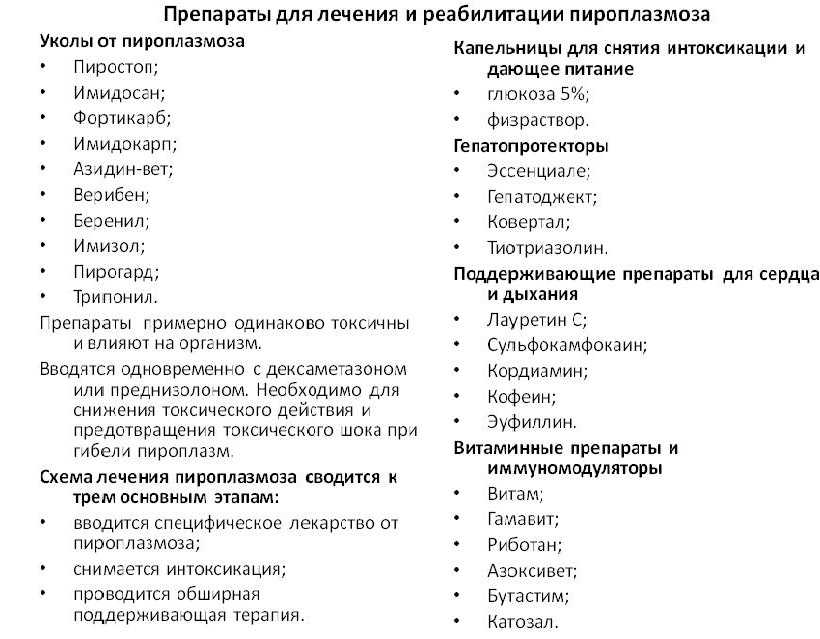 Препараты для лечения и реабилитации пироплазмоза

Уколы от пироплазмоза
• Пиростоп;
• Имидосан;
• Фортикарб;
• Имидокарп;
• Азидин-вет;
• Верибен;
• Беренил;
• Имизол;
• Пирогард;
• Трипонил.

Препараты примерно одинаково токсичны и влияют на организм.

Вводятся одновременно с дексаметазоном или преднизолоном. Необходимо для снижения токсического действия и предотвращения токсического шока при гибели пироплазм.

Схема лечения пироплазмоза сводится к трем основным этапам:
• вводится специфическое лекарство от пироплазмоза;
• снимается интоксикация;
• проводится обширная поддерживающая терапия.

Капельницы для снятия интоксикации и дающее питание
• глюкоза 5%;
• физраствор.

Гепатопротекторы
• Эссенциале;
• Гепатоджект;
• Ковертал;
• Тиотриазолин.

Поддерживающие препараты для сердца и дыхания
• Лауретин С;
• Сульфокамфокаин;
• Кордиамин;
• Кофеин;
• Эуфиллин.

Витаминные препараты и иммуномодуляторы
• Витам;
• Гамавит;
• Риботан;
• Азоксивет;
• Бутастим;
• Катозал.